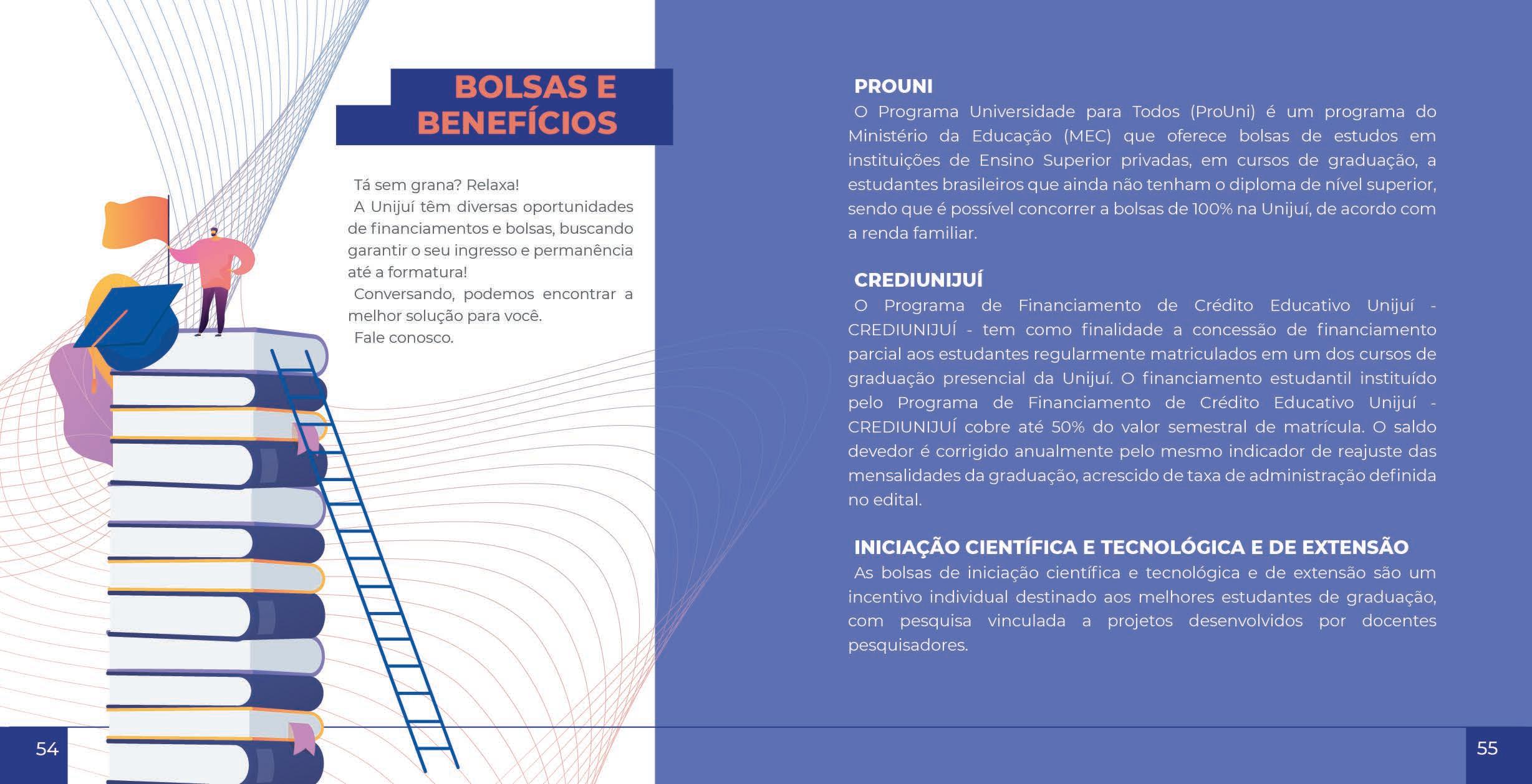 BOLSAS E BENEFÍCIOS

Tá sem grana? Relaxa!
A Unijuí têm diversas oportunidades de financiamentos e bolsas, buscando garantir o seu ingresso e permanência até a formatura!
Conversando, podemos encontrar a melhor solução para você.
Fale conosco.

54

PROUNI
O Programa Universidade para Todos (ProUni) é um programa do Ministério da Educação (MEC) que oferece bolsas de estudos em instituições de Ensino Superior privadas, em cursos de graduação, a estudantes brasileiros que ainda não tenham o diploma de nível superior, sendo que é possível concorrer a bolsas de 100% na Unijuí, de acordo com a renda familiar.

CREDIUNIJUÍ
O Programa de Financiamento de Crédito Educativo Unijuí - CREDIUNIJUÍ - tem como finalidade a concessão de financiamento parcial aos estudantes regularmente matriculados em um dos cursos de graduação presencial da Unijuí. O financiamento estudantil instituído pelo Programa de Financiamento de Crédito Educativo Unijuí - CREDIUNIJUÍ cobre até 50% do valor semestral de matrícula. O saldo devedor é corrigido anualmente pelo mesmo indicador de reajuste das mensalidades da graduação, acrescido de taxa de administração definida no edital.

INICIAÇÃO CIENTÍFICA E TECNOLÓGICA E DE EXTENSÃO
As bolsas de iniciação científica e tecnológica e de extensão são um incentivo individual destinado aos melhores estudantes de graduação, com pesquisa vinculada a projetos desenvolvidos por docentes pesquisadores.

55